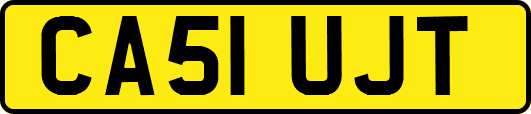 CA51 UJT